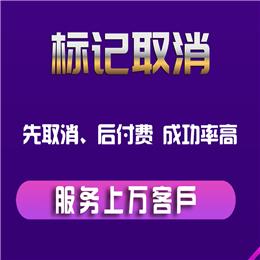 标记取消

先取消、后付费 成功率高

服务上万客户